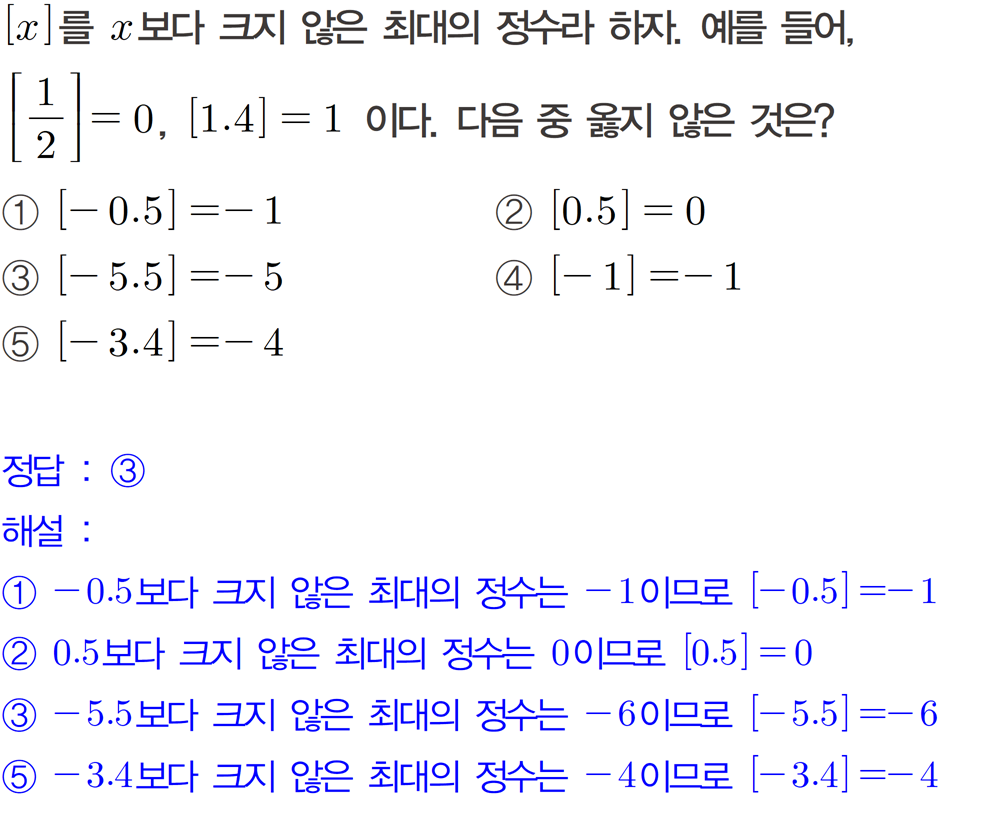 $[x]$를 $x$보다 크지 않은 최대의 정수라 하자. 예를 들어, $\left[\frac{1}{2}\right]=0$, $[1.4]=1$ 이다. 다음 중 옳지 않은 것은?

① $[-0.5]=-1$
② $[0.5]=0$
③ $[-5.5]=-5$
④ $[-1]=-1$
⑤ $[-3.4]=-4$

정답 : ③

해설 :
① $-0.5$보다 크지 않은 최대의 정수는 $-1$이므로 $[-0.5]=-1$
② $0.5$보다 크지 않은 최대의 정수는 $0$이므로 $[0.5]=0$
③ $-5.5$보다 크지 않은 최대의 정수는 $-6$이므로 $[-5.5]=-6$
⑤ $-3.4$보다 크지 않은 최대의 정수는 $-4$이므로 $[-3.4]=-4$